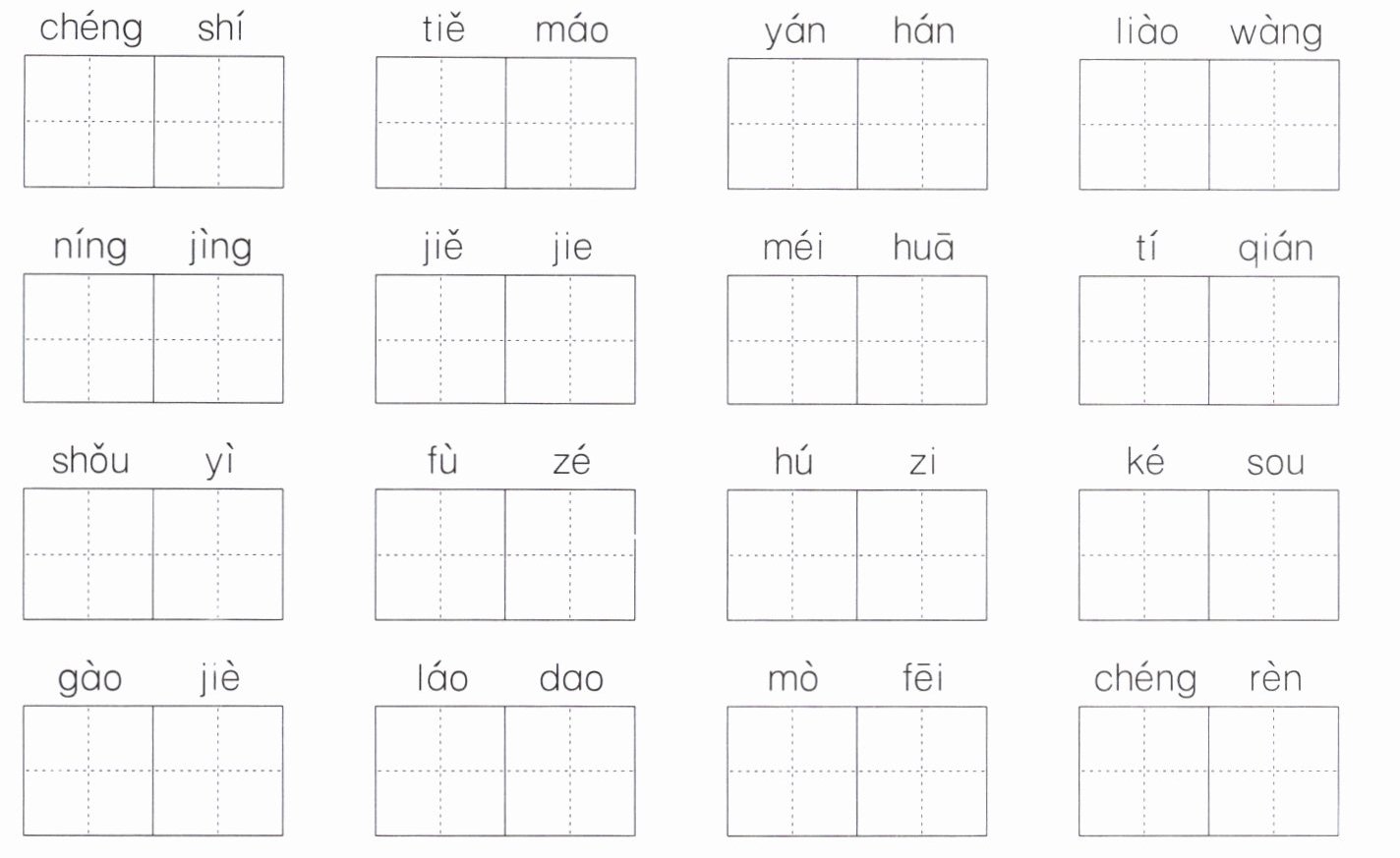 chéng shí     tiě máo     yán hán     liào wàng

níng jìng     jiě jie     méi huā     tí qián

shǒu yì     fù zé     hú zi     ké sou

gào jiè     láo dao     mò fēi     chéng rèn